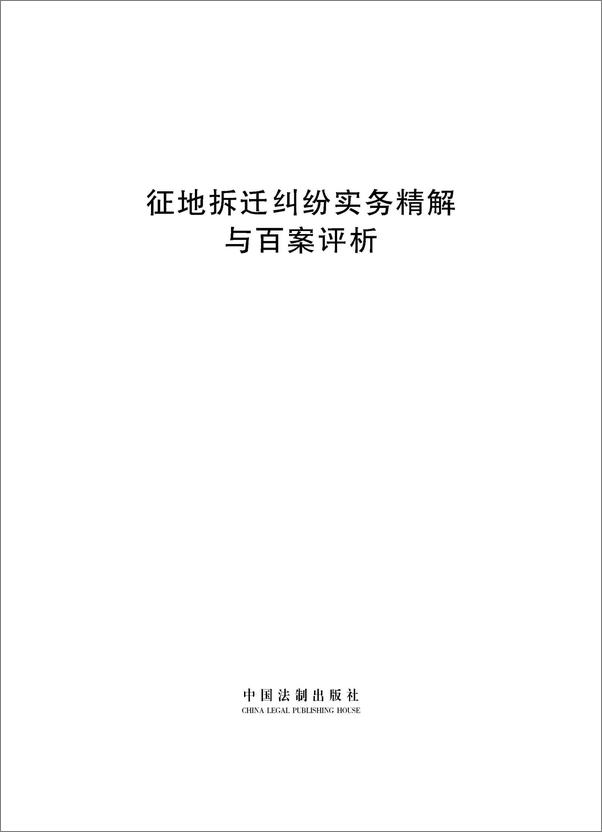 征地拆迁纠纷实务精解
与百案评析

中国法制出版社
CHINA LEGAL PUBLISHING HOUSE